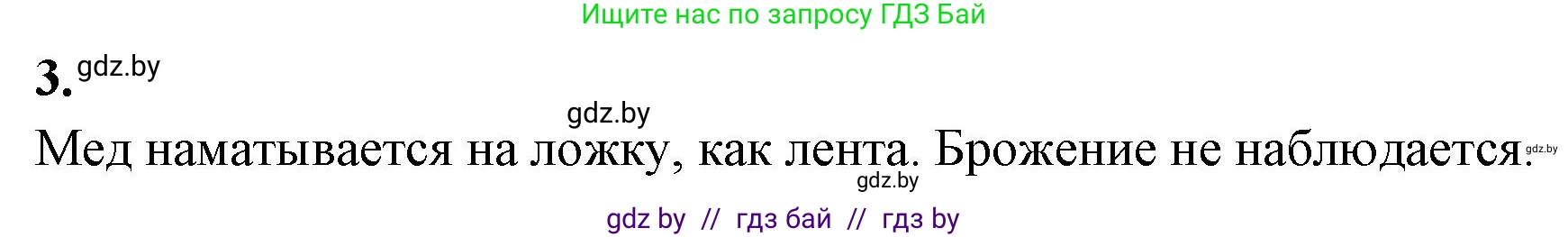 Ищите нас по запросу ГДЗ Бай

3. gdz.by

gdz.by

Мед наматывается на ложку, как лента. Брожение не наблюдается. gdz.by

gdz.by

gdz by // гдз бай // гдз by